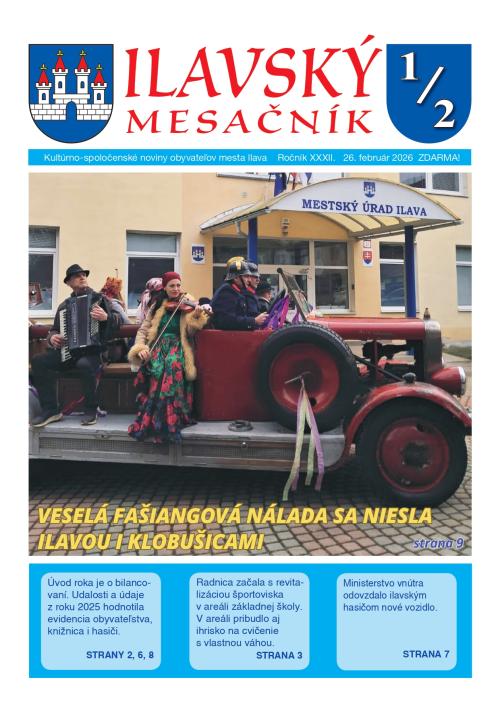 ILAVSKÝ MESAČNÍK

1/2

Kultúrno-spoločenské noviny obyvateľov mesta Ilava Ročník XXXII. 26. február 2026 ZDARMA!

MESTSKÝ ÚRAD ILAVA

VESELÁ FAŠIANGOVÁ NÁLADA SA NIESLA ILAVOU I KLOBUŠICAMI

strana 9

Úvod roka je o bilancovaní. Udalosti a údaje z roku 2025 hodnotila evidencia obyvateľstva, knižnica i hasiči.

STRANY 2, 6, 8

Radnica začala s revitalizáciou športoviska v areáli základnej školy. V areáli pribudlo aj ihrisko na cvičenie s vlastnou váhou.

STRANA 3

Ministerstvo vnútra odovzdalo ilavským hasičom nové vozidlo.

STRANA 7